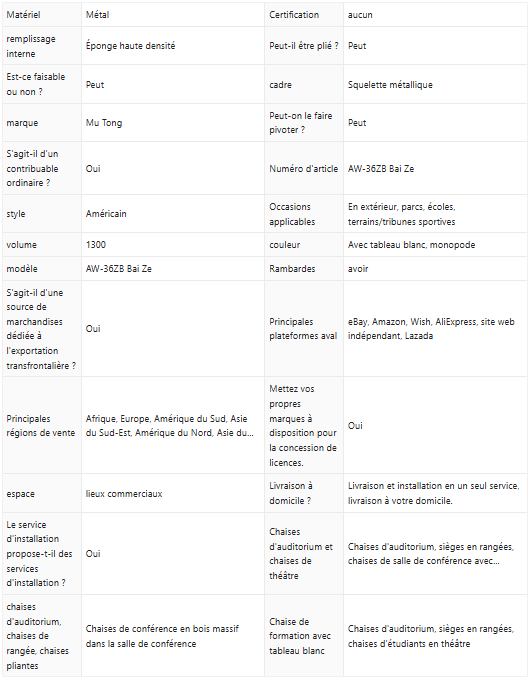 | Matériel | Métal | Certification | aucun |
|---|---|---|---|
| remplissage interne | Éponge haute densité | Peut-il être plié ? | Peut |
| Est-ce faisable ou non ? | Peut | cadre | Squelette métallique |
| marque | Mu Tong | Peut-on le faire pivoter ? | Peut |
| S'agit-il d'un contribuable ordinaire ? | Oui | Numéro d'article | AW-36ZB Bai Ze |
| style | Américain | Occasions applicables | En extérieur, parcs, écoles, terrains/tribunes sportives |
| volume | 1300 | couleur | Avec tableau blanc, monopode |
| modèle | AW-36ZB Bai Ze | Rambardes | avoir |
| S'agit-il d'une source de marchandises dédiée à l'exportation transfrontalière ? | Oui | Principales plateformes aval | eBay, Amazon, Wish, AliExpress, site web indépendant, Lazada |
| Principales régions de vente | Afrique, Europe, Amérique du Sud, Asie du Sud-Est, Amérique du Nord, Asie du... | Mettez vos propres marques à disposition pour la concession de licences. | Oui |
| espace | lieux commerciaux | Livraison à domicile ? | Livraison et installation en un seul service, livraison à votre domicile. |
| Le service d'installation propose-t-il des services d'installation ? | Oui | Chaises d'auditorium et chaises de théâtre | Chaises d'auditorium, sièges en rangées, chaises de salle de conférence avec... |
| chaises d'auditorium, chaises de rangée, chaises pliantes | Chaises de conférence en bois massif dans la salle de conférence | Chaise de formation avec tableau blanc | Chaises d'auditorium, sièges en rangées, chaises d'étudiants en théâtre |